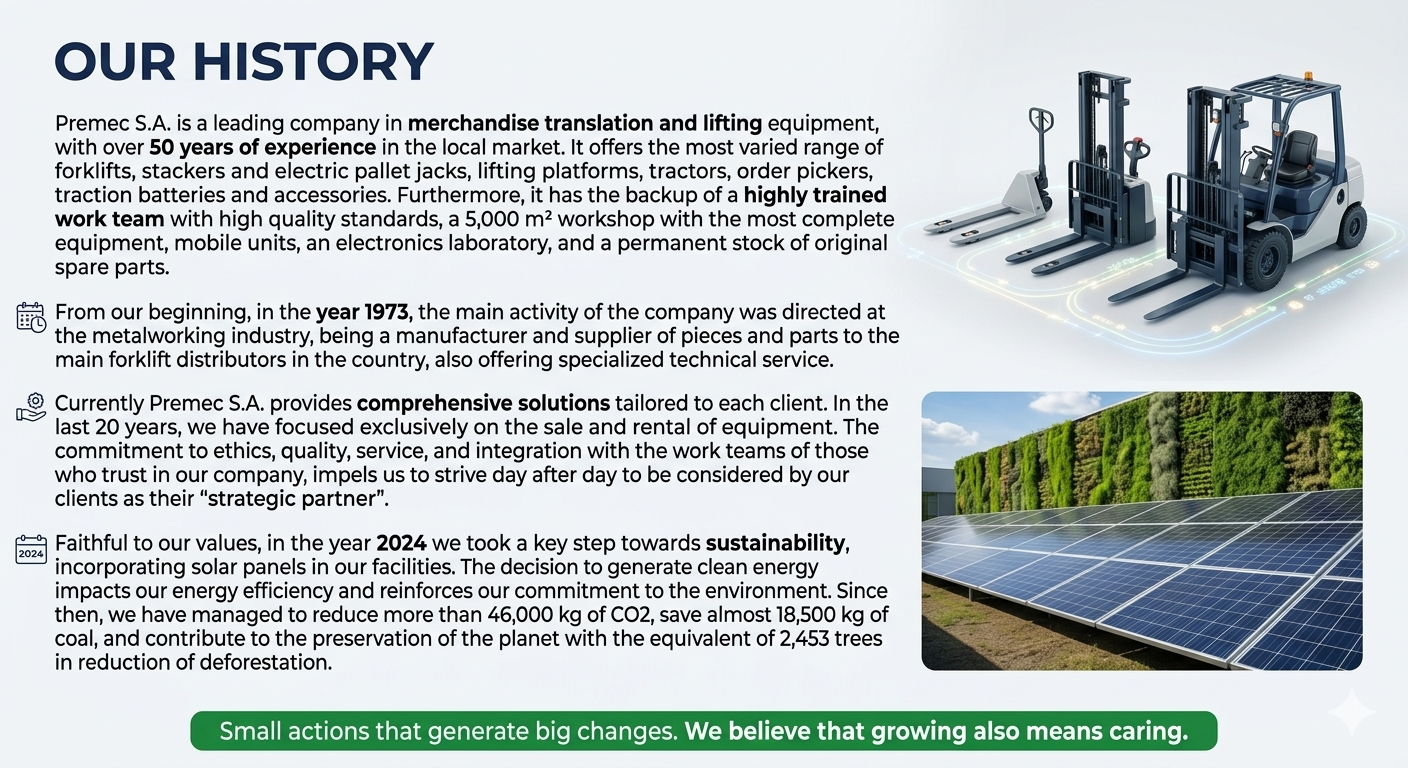 OUR HISTORY

Premec S.A. is a leading company in merchandise translation and lifting equipment, with over 50 years of experience in the local market. It offers the most varied range of forklifts, stackers and electric pallet jacks, lifting platforms, tractors, order pickers, traction batteries and accessories. Furthermore, it has the backup of a highly trained work team with high quality standards, a 5,000 m² workshop with the most complete equipment, mobile units, an electronics laboratory, and a permanent stock of original spare parts.

From our beginning, in the year 1973, the main activity of the company was directed at the metalworking industry, being a manufacturer and supplier of pieces and parts to the main forklift distributors in the country, also offering specialized technical service.

Currently Premec S.A. provides comprehensive solutions tailored to each client. In the last 20 years, we have focused exclusively on the sale and rental of equipment. The commitment to ethics, quality, service, and integration with the work teams of those who trust in our company, impels us to strive day after day to be considered by our clients as their "strategic partner".

2024
Faithful to our values, in the year 2024 we took a key step towards sustainability, incorporating solar panels in our facilities. The decision to generate clean energy impacts our energy efficiency and reinforces our commitment to the environment. Since then, we have managed to reduce more than 46,000 kg of CO2, save almost 18,500 kg of coal, and contribute to the preservation of the planet with the equivalent of 2,453 trees in reduction of deforestation.

Small actions that generate big changes. We believe that growing also means caring.